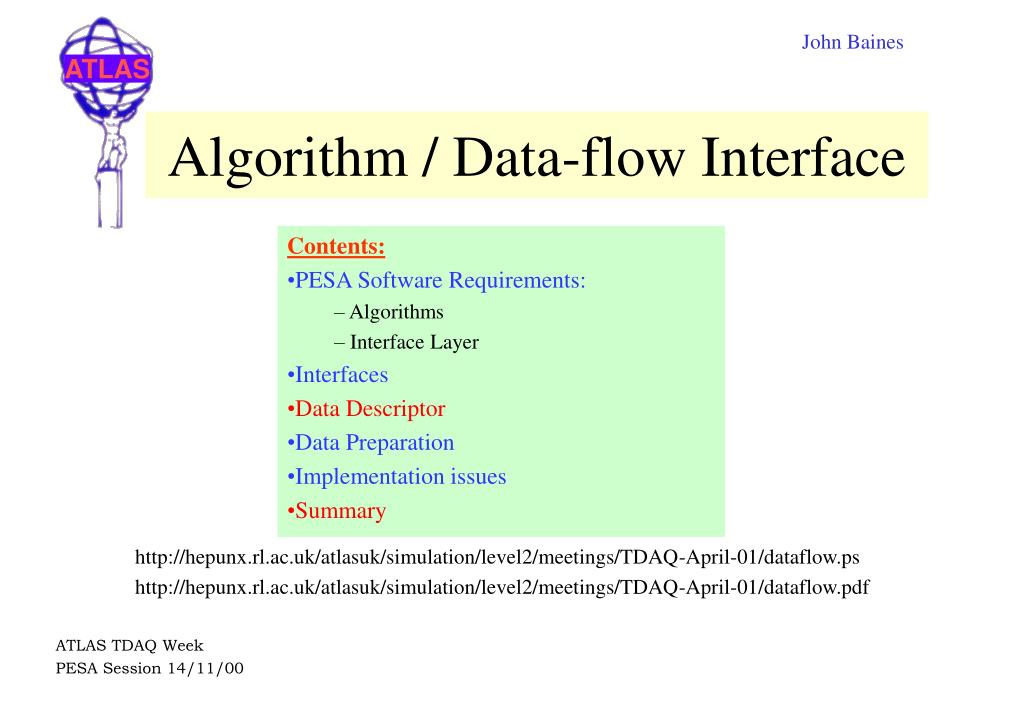 ATLAS

John Baines

Algorithm / Data-flow Interface

Contents:
•PESA Software Requirements:
– Algorithms
– Interface Layer
•Interfaces
•Data Descriptor
•Data Preparation
•Implementation issues
•Summary

http://hepunx.rl.ac.uk/atlasuk/simulation/level2/meetings/TDAQ-April-01/dataflow.ps
http://hepunx.rl.ac.uk/atlasuk/simulation/level2/meetings/TDAQ-April-01/dataflow.pdf

ATLAS TDAQ Week
PESA Session 14/11/00